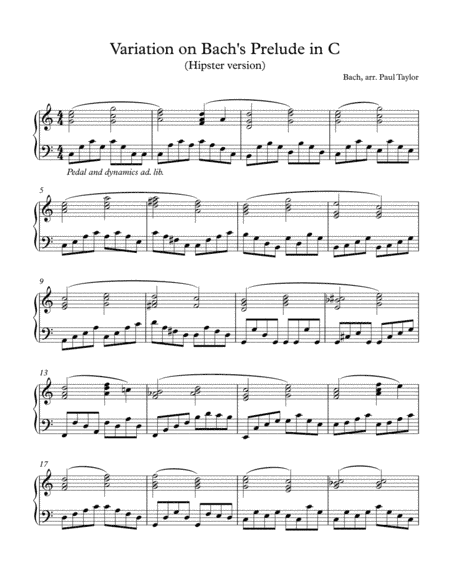 Variation on Bach's Prelude in C

(Hipster version)

Bach, arr. Paul Taylor

Pedal and dynamics ad. lib.

5

9

13

17